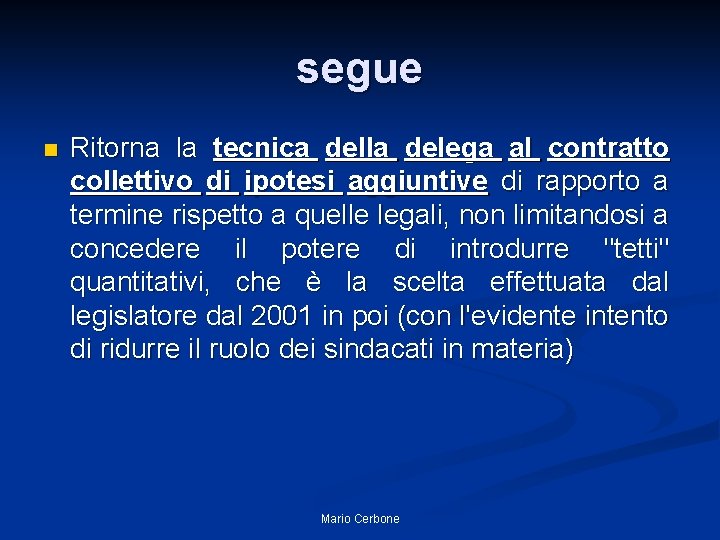 segue

Ritorna la tecnica della delega al contratto collettivo di ipotesi aggiuntive di rapporto a termine rispetto a quelle legali, non limitandosi a concedere il potere di introdurre "tetti" quantitativi, che è la scelta effettuata dal legislatore dal 2001 in poi (con l'evidente intento di ridurre il ruolo dei sindacati in materia)

Mario Cerbone